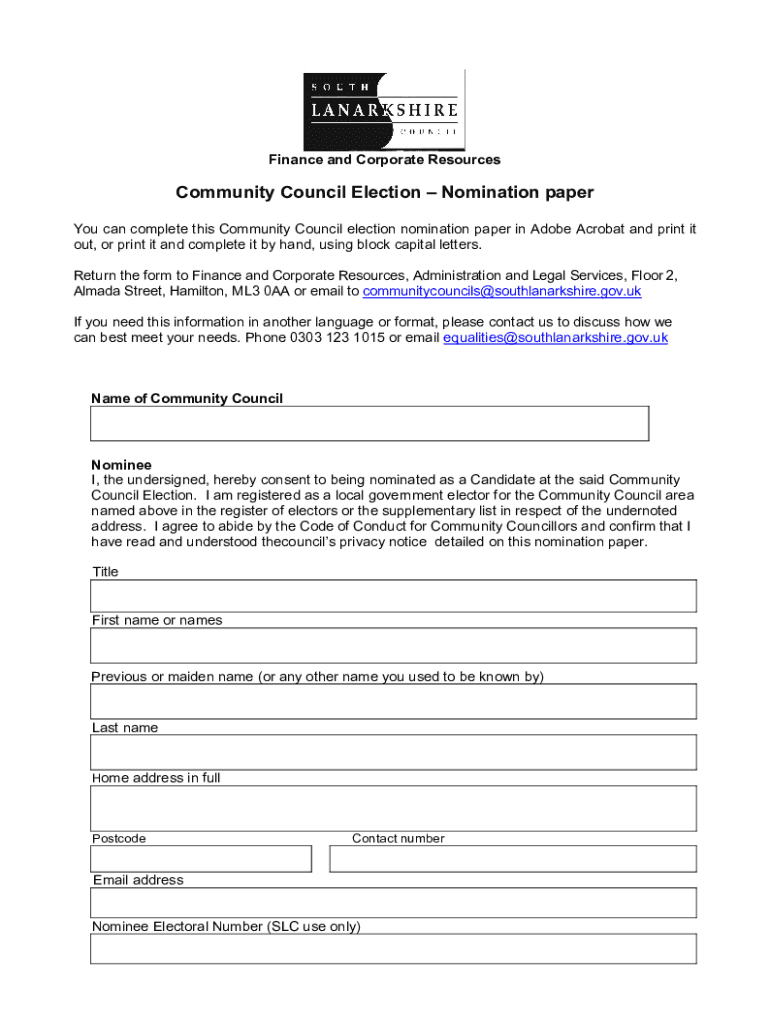 SOUTH
LANARKSHIRE
COUNCIL

Finance and Corporate Resources

Community Council Election – Nomination paper

You can complete this Community Council election nomination paper in Adobe Acrobat and print it out, or print it and complete it by hand, using block capital letters.

Return the form to Finance and Corporate Resources, Administration and Legal Services, Floor 2, Almada Street, Hamilton, ML3 0AA or email to communitycouncils@southlanarkshire.gov.uk

If you need this information in another language or format, please contact us to discuss how we can best meet your needs. Phone 0303 123 1015 or email equalities@southlanarkshire.gov.uk

Name of Community Council

Nominee
I, the undersigned, hereby consent to being nominated as a Candidate at the said Community Council Election. I am registered as a local government elector for the Community Council area named above in the register of electors or the supplementary list in respect of the undernoted address. I agree to abide by the Code of Conduct for Community Councillors and confirm that I have read and understood thecouncil's privacy notice detailed on this nomination paper.

Title

First name or names

Previous or maiden name (or any other name you used to be known by)

Last name

Home address in full

Postcode

Contact number

Email address

Nominee Electoral Number (SLC use only)